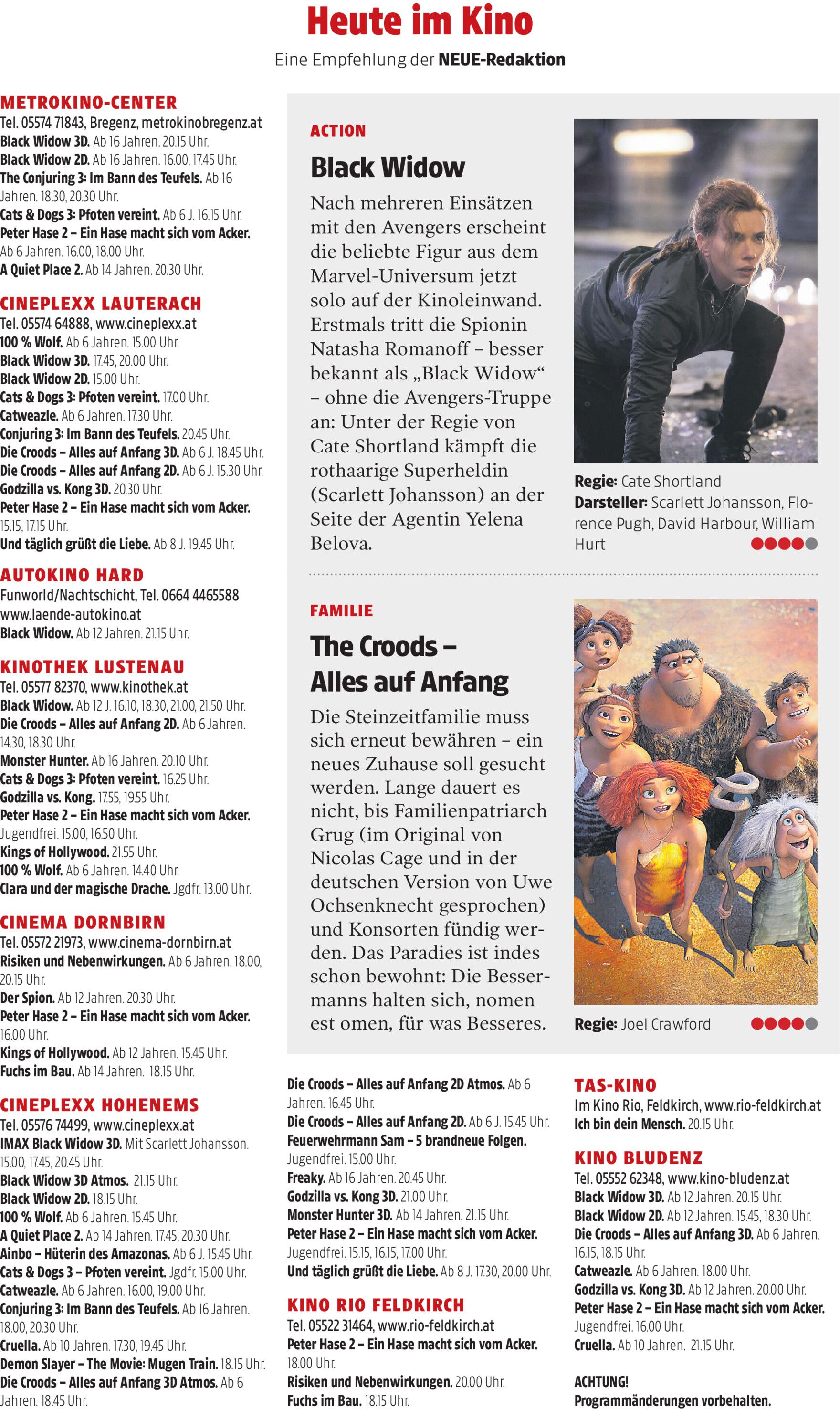 Heute im Kino
Eine Empfehlung der NEUE-Redaktion

METROKINO-CENTER
Tel. 05574 71843, Bregenz, metrokinobregenz.at
Black Widow 3D. Ab 16 Jahren. 20.15 Uhr.
Black Widow 2D. Ab 16 Jahren. 16.00, 17.45 Uhr.
The Conjuring 3: Im Bann des Teufels. Ab 16 Jahren. 18.30, 20.30 Uhr.
Cats & Dogs 3: Pfoten vereint. Ab 6 J. 16.15 Uhr.
Peter Hase 2 – Ein Hase macht sich vom Acker. Ab 6 Jahren. 16.00, 18.00 Uhr.
A Quiet Place 2. Ab 14 Jahren. 20.30 Uhr.

CINEPLEXX LAUTERACH
Tel. 05574 64888, www.cineplexx.at
100 % Wolf. Ab 6 Jahren. 15.00 Uhr.
Black Widow 3D. 17.45, 20.00 Uhr.
Black Widow 2D. 15.00 Uhr.
Cats & Dogs 3: Pfoten vereint. 17.00 Uhr.
Catweazle. Ab 6 Jahren. 17.30 Uhr.
Conjuring 3: Im Bann des Teufels. 20.45 Uhr.
Die Croods – Alles auf Anfang 3D. Ab 6 J. 18.45 Uhr.
Die Croods – Alles auf Anfang 2D. Ab 6 J. 15.30 Uhr.
Godzilla vs. Kong 3D. 20.30 Uhr.
Peter Hase 2 – Ein Hase macht sich vom Acker. 15.15, 17.15 Uhr.
Und täglich grüßt die Liebe. Ab 8 J. 19.45 Uhr.

AUTOKINO HARD
Funworld/Nachtschicht, Tel. 0664 4465588
www.laende-autokino.at
Black Widow. Ab 12 Jahren. 21.15 Uhr.

KINOTHEK LUSTENAU
Tel. 05577 82370, www.kinothek.at
Black Widow. Ab 12 J. 16.10, 18.30, 21.00, 21.50 Uhr.
Die Croods – Alles auf Anfang 2D. Ab 6 Jahren. 14.30, 18.30 Uhr.
Monster Hunter. Ab 16 Jahren. 20.10 Uhr.
Cats & Dogs 3: Pfoten vereint. 16.25 Uhr.
Godzilla vs. Kong. 17.55, 19.55 Uhr.
Peter Hase 2 – Ein Hase macht sich vom Acker. Jugendfrei. 15.00, 16.50 Uhr.
Kings of Hollywood. 21.55 Uhr.
100 % Wolf. Ab 6 Jahren. 14.40 Uhr.
Clara und der magische Drache. Jgdfr. 13.00 Uhr.

CINEMA DORNBIRN
Tel. 05572 21973, www.cinema-dornbirn.at
Risiken und Nebenwirkungen. Ab 6 Jahren. 18.00, 20.15 Uhr.
Der Spion. Ab 12 Jahren. 20.30 Uhr.
Peter Hase 2 – Ein Hase macht sich vom Acker. 16.00 Uhr.
Kings of Hollywood. Ab 12 Jahren. 15.45 Uhr.
Fuchs im Bau. Ab 14 Jahren. 18.15 Uhr.

CINEPLEXX HOHENEMS
Tel. 05576 74499, www.cineplexx.at
IMAX Black Widow 3D. Mit Scarlett Johansson. 15.00, 17.45, 20.45 Uhr.
Black Widow 3D Atmos. 21.15 Uhr.
Black Widow 2D. 18.15 Uhr.
100 % Wolf. Ab 6 Jahren. 15.45 Uhr.
A Quiet Place 2. Ab 14 Jahren. 17.45, 20.30 Uhr.
Ainbo – Hüterin des Amazonas. Ab 6 J. 15.45 Uhr.
Cats & Dogs 3 – Pfoten vereint. Jgdfr. 15.00 Uhr.
Catweazle. Ab 6 Jahren. 16.00, 19.00 Uhr.
Conjuring 3: Im Bann des Teufels. Ab 16 Jahren. 18.00, 20.30 Uhr.
Cruella. Ab 10 Jahren. 17.30, 19.45 Uhr.
Demon Slayer – The Movie: Mugen Train. 18.15 Uhr.
Die Croods – Alles auf Anfang 3D Atmos. Ab 6 Jahren. 18.45 Uhr.

ACTION
Black Widow
Nach mehreren Einsätzen mit den Avengers erscheint die beliebte Figur aus dem Marvel-Universum jetzt solo auf der Kinoleinwand. Erstmals tritt die Spionin Natasha Romanoff – besser bekannt als „Black Widow“ – ohne die Avengers-Truppe an: Unter der Regie von Cate Shortland kämpft die rothaarige Superheldin (Scarlett Johansson) an der Seite der Agentin Yelena Belova.

Regie: Cate Shortland
Darsteller: Scarlett Johansson, Florence Pugh, David Harbour, William Hurt

FAMILIE
The Croods – Alles auf Anfang
Die Steinzeitfamilie muss sich erneut bewähren – ein neues Zuhause soll gesucht werden. Lange dauert es nicht, bis Familienpatriarch Grug (im Original von Nicolas Cage und in der deutschen Version von Uwe Ochsenknecht gesprochen) und Konsorten fündig werden. Das Paradies ist indes schon bewohnt: Die Bessermanns halten sich, nomen est omen, für was Besseres.

Regie: Joel Crawford

Die Croods – Alles auf Anfang 2D Atmos. Ab 6 Jahren. 16.45 Uhr.
Die Croods – Alles auf Anfang 2D. Ab 6 J. 15.45 Uhr.
Feuerwehrmann Sam – 5 brandneue Folgen. Jugendfrei. 15.00 Uhr.
Freaky. Ab 16 Jahren. 20.45 Uhr.
Godzilla vs. Kong 3D. 21.00 Uhr.
Monster Hunter 3D. Ab 14 Jahren. 21.15 Uhr.
Peter Hase 2 – Ein Hase macht sich vom Acker. Jugendfrei. 15.15, 16.15, 17.00 Uhr.
Und täglich grüßt die Liebe. Ab 8 J. 17.30, 20.00 Uhr.

KINO RIO FELDKIRCH
Tel. 05522 31464, www.rio-feldkirch.at
Peter Hase 2 – Ein Hase macht sich vom Acker. 18.00 Uhr.
Risiken und Nebenwirkungen. 20.00 Uhr.
Fuchs im Bau. 18.15 Uhr.

TAS-KINO
Im Kino Rio, Feldkirch, www.rio-feldkirch.at
Ich bin dein Mensch. 20.15 Uhr.

KINO BLUDENZ
Tel. 05552 62348, www.kino-bludenz.at
Black Widow 3D. Ab 12 Jahren. 20.15 Uhr.
Black Widow 2D. Ab 12 Jahren. 15.45, 18.30 Uhr.
Die Croods – Alles auf Anfang 3D. Ab 6 Jahren. 16.15, 18.15 Uhr.
Catweazle. Ab 6 Jahren. 18.00 Uhr.
Godzilla vs. Kong 3D. Ab 12 Jahren. 20.00 Uhr.
Peter Hase 2 – Ein Hase macht sich vom Acker. Jugendfrei. 16.00 Uhr.
Cruella. Ab 10 Jahren. 21.15 Uhr.

ACHTUNG!
Programmänderungen vorbehalten.